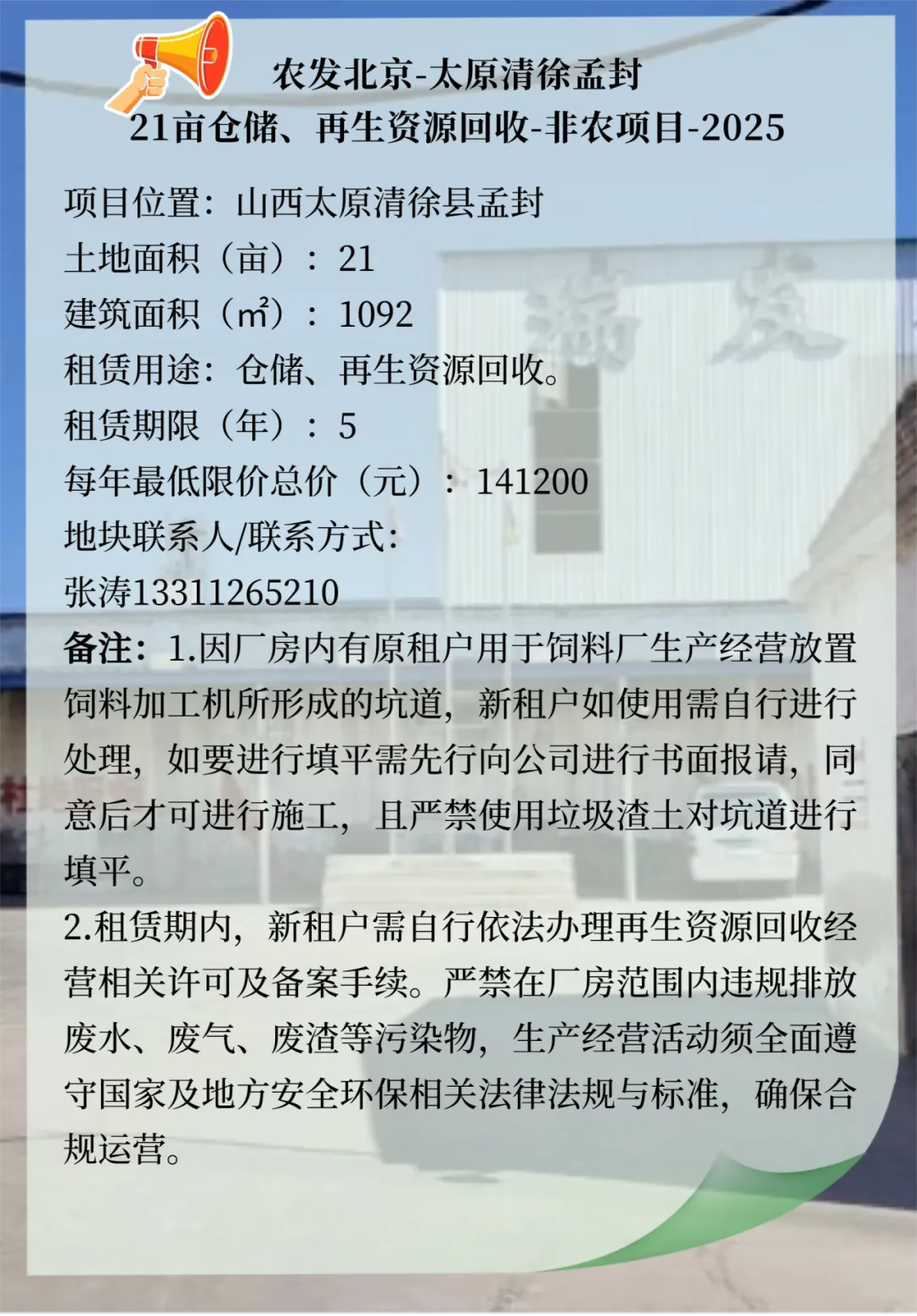 农发北京-太原清徐孟封
21亩仓储、再生资源回收-非农项目-2025

项目位置：山西太原清徐县孟封
土地面积（亩）：21
建筑面积（㎡）：1092
租赁用途：仓储、再生资源回收。
租赁期限（年）：5
每年最低限价总价（元）：141200
地块联系人/联系方式：
张涛13311265210

备注：1.因厂房内有原租户用于饲料厂生产经营放置饲料加工机所形成的坑道，新租户如使用需自行进行处理，如要进行填平需先行向公司进行书面报请，同意后才可进行施工，且严禁使用垃圾渣土对坑道进行填平。

2.租赁期内，新租户需自行依法办理再生资源回收经营相关许可及备案手续。严禁在厂房范围内违规排放废水、废气、废渣等污染物，生产经营活动须全面遵守国家及地方安全环保相关法律法规与标准，确保合规运营。